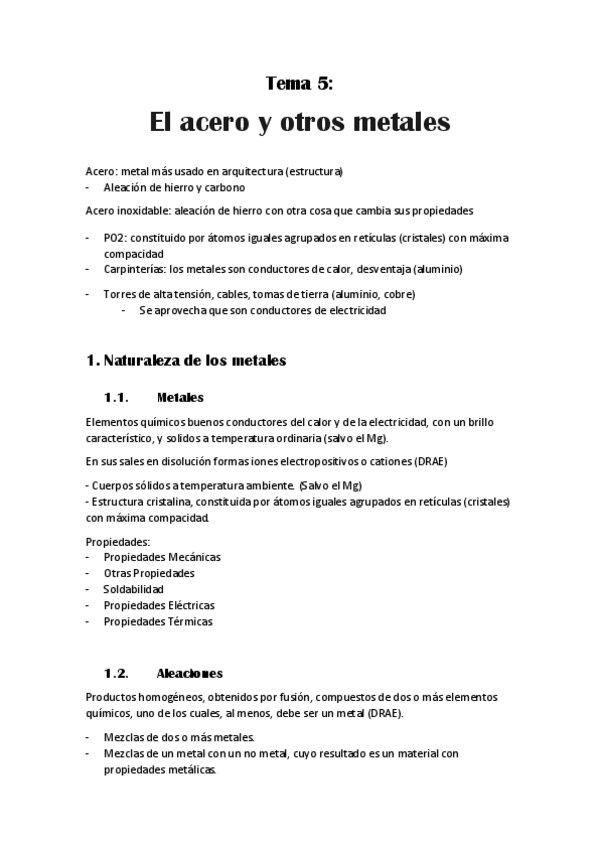 Tema 5:

El acero y otros metales

Acero: metal más usado en arquitectura (estructura)
- Aleación de hierro y carbono

Acero inoxidable: aleación de hierro con otra cosa que cambia sus propiedades

- P02: constituido por átomos iguales agrupados en retículas (cristales) con máxima compacidad
- Carpinterías: los metales son conductores de calor, desventaja (aluminio)

- Torres de alta tensión, cables, tomas de tierra (aluminio, cobre)
  - Se aprovecha que son conductores de electricidad

1. Naturaleza de los metales

1.1. Metales

Elementos químicos buenos conductores del calor y de la electricidad, con un brillo característico, y solidos a temperatura ordinaria (salvo el Mg).

En sus sales en disolución formas iones electropositivos o cationes (DRAE)

- Cuerpos sólidos a temperatura ambiente. (Salvo el Mg)
- Estructura cristalina, constituida por átomos iguales agrupados en retículas (cristales) con máxima compacidad.

Propiedades:
- Propiedades Mecánicas
- Otras Propiedades
- Soldabilidad
- Propiedades Eléctricas
- Propiedades Térmicas

1.2. Aleaciones

Productos homogéneos, obtenidos por fusión, compuestos de dos o más elementos químicos, uno de los cuales, al menos, debe ser un metal (DRAE).

- Mezclas de dos o más metales.
- Mezclas de un metal con un no metal, cuyo resultado es un material con propiedades metálicas.